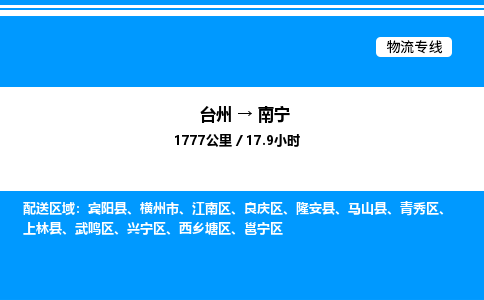 物流专线

台州 → 南宁
1777公里 / 17.9小时

配送区域：宾阳县、横州市、江南区、良庆区、隆安县、马山县、青秀区、上林县、武鸣区、兴宁区、西乡塘区、邕宁区